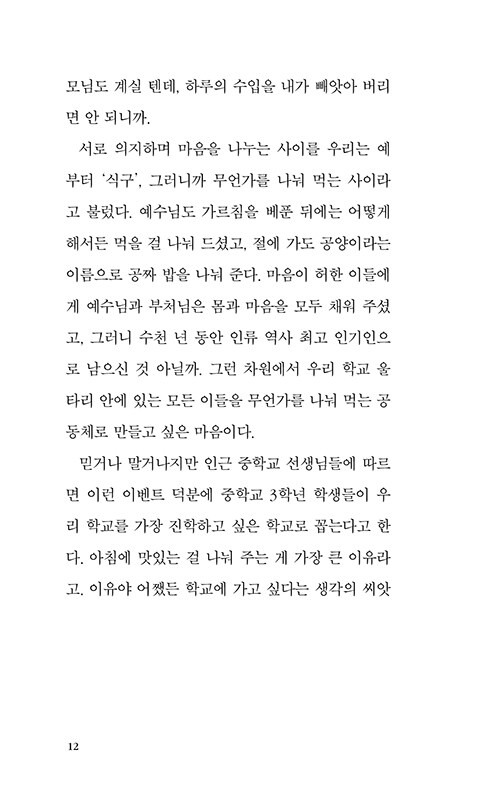 모님도 계실 텐데, 하루의 수입을 내가 빼앗아 버리면 안 되니까.

서로 의지하며 마음을 나누는 사이를 우리는 예부터 '식구', 그러니까 무언가를 나눠 먹는 사이라고 불렀다. 예수님도 가르침을 베푼 뒤에는 어떻게 해서든 먹을 걸 나눠 드셨고, 절에 가도 공양이라는 이름으로 공짜 밥을 나눠 준다. 마음이 허한 이들에게 예수님과 부처님은 몸과 마음을 모두 채워 주셨고, 그러니 수천 년 동안 인류 역사 최고 인기인으로 남으신 것 아닐까. 그런 차원에서 우리 학교 울타리 안에 있는 모든 이들을 무언가를 나눠 먹는 공동체로 만들고 싶은 마음이다.

믿거나 말거나지만 인근 중학교 선생님들에 따르면 이런 이벤트 덕분에 중학교 3학년 학생들이 우리 학교를 가장 진학하고 싶은 학교로 꼽는다고 한다. 아침에 맛있는 걸 나눠 주는 게 가장 큰 이유라고. 이유야 어쨌든 학교에 가고 싶다는 생각의 씨앗

12